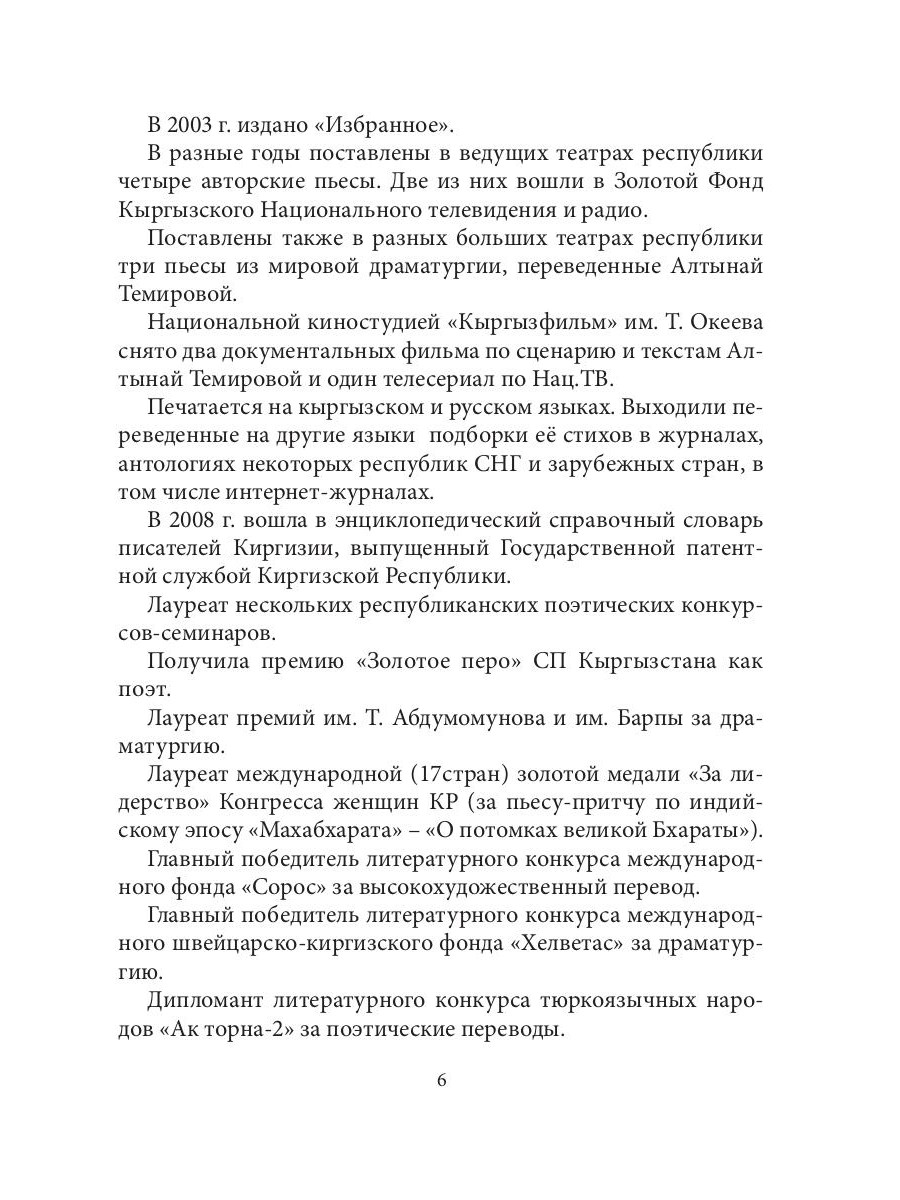 В 2003 г. издано «Избранное».

В разные годы поставлены в ведущих театрах республики четыре авторские пьесы. Две из них вошли в Золотой Фонд Кыргызского Национального телевидения и радио.

Поставлены также в разных больших театрах республики три пьесы из мировой драматургии, переведенные Алтынай Темировой.

Национальной киностудией «Кыргызфильм» им. Т. Океева снято два документальных фильма по сценарию и текстам Алтынай Темировой и один телесериал по Нац.ТВ.

Печатается на кыргызском и русском языках. Выходили переведенные на другие языки подборки её стихов в журналах, антологиях некоторых республик СНГ и зарубежных стран, в том числе интернет-журналах.

В 2008 г. вошла в энциклопедический справочный словарь писателей Киргизии, выпущенный Государственной патентной службой Киргизской Республики.

Лауреат нескольких республиканских поэтических конкурсов-семинаров.

Получила премию «Золотое перо» СП Кыргызстана как поэт.

Лауреат премий им. Т. Абдумомунова и им. Барпы за драматургию.

Лауреат международной (17стран) золотой медали «За лидерство» Конгресса женщин КР (за пьесу-притчу по индийскому эпосу «Махабхарата» – «О потомках великой Бхараты»).

Главный победитель литературного конкурса международного фонда «Сорос» за высокохудожественный перевод.

Главный победитель литературного конкурса международного швейцарско-киргизского фонда «Хелветас» за драматургию.

Дипломант литературного конкурса тюркоязычных народов «Ак торна-2» за поэтические переводы.

6